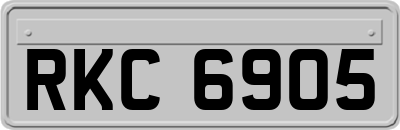 RKC 6905